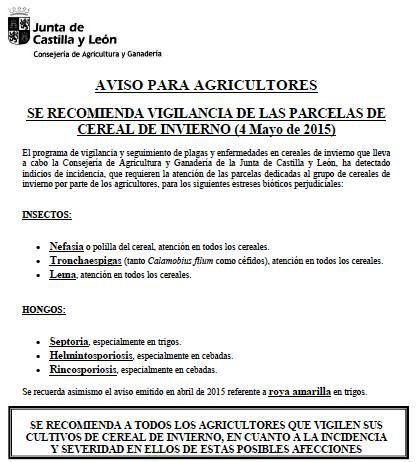 Junta de Castilla y León
Consejería de Agricultura y Ganadería

AVISO PARA AGRICULTORES

SE RECOMIENDA VIGILANCIA DE LAS PARCELAS DE CEREAL DE INVIERNO (4 Mayo de 2015)

El programa de vigilancia y seguimiento de plagas y enfermedades en cereales de invierno que lleva a cabo la Consejería de Agricultura y Ganadería de la Junta de Castilla y León, ha detectado indicios de incidencia, que requieren la atención de las parcelas dedicadas al grupo de cereales de invierno por parte de los agricultores, para los siguientes estreses bióticos perjudiciales:

INSECTOS:

- Nefasia o polilla del cereal, atención en todos los cereales.
- Tronchaespigas (tanto Calamobius filum como céfidos), atención en todos los cereales.
- Lema, atención en todos los cereales.

HONGOS:

- Septoria, especialmente en trigos.
- Helmintosporiosis, especialmente en cebadas.
- Rincosporiosis, especialmente en cebadas.

Se recuerda asimismo el aviso emitido en abril de 2015 referente a roya amarilla en trigos.

SE RECOMIENDA A TODOS LOS AGRICULTORES QUE VIGILEN SUS CULTIVOS DE CEREAL DE INVIERNO, EN CUANTO A LA INCIDENCIA Y SEVERIDAD EN ELLOS DE ESTAS POSIBLES AFECCIONES